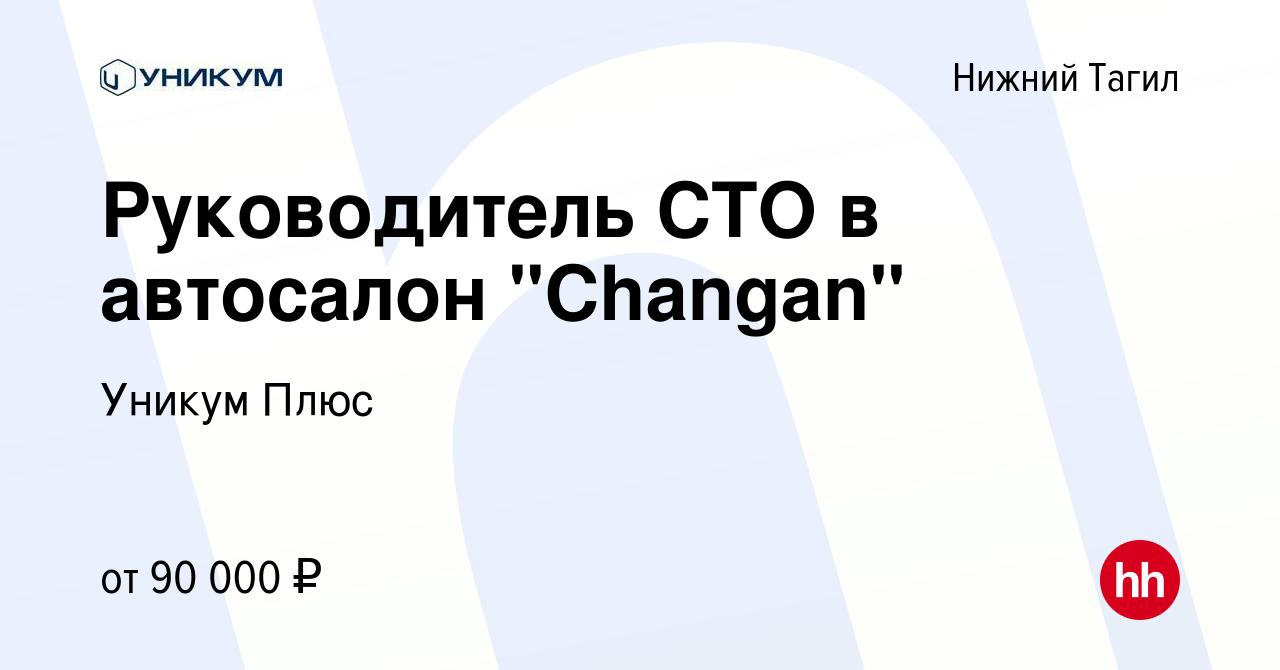 УНИКУМ

Нижний Тагил

Руководитель СТО в автосалон "Changan"

Уникум Плюс

от 90 000 ₽

hh